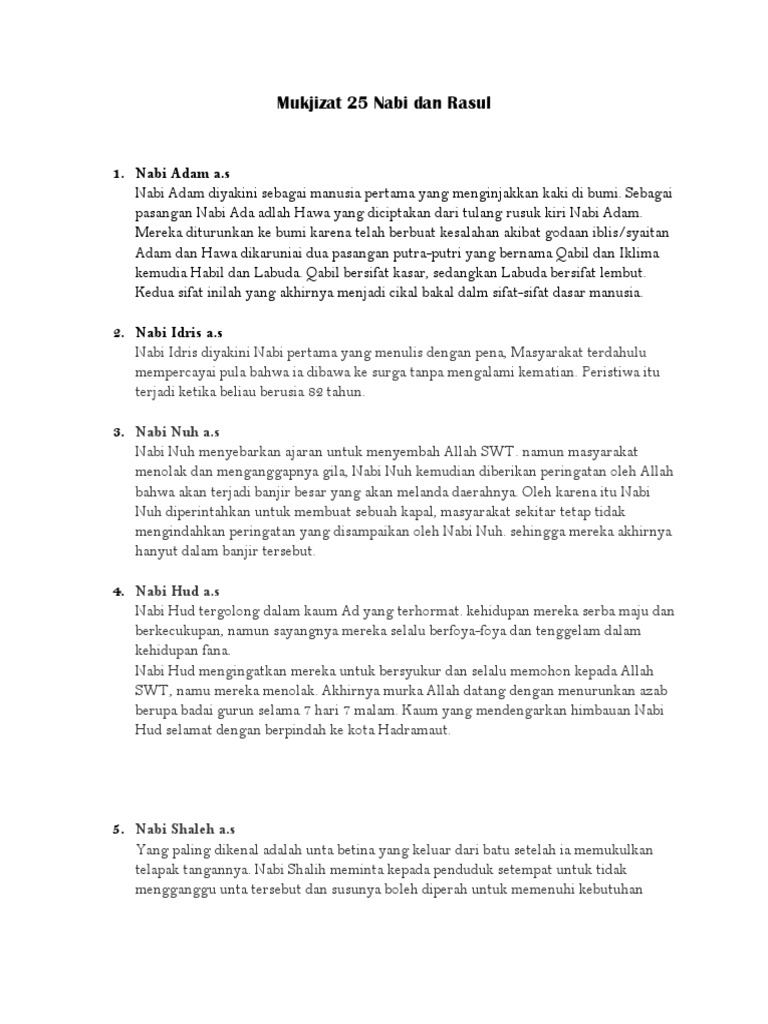 Mukjizat 25 Nabi dan Rasul

1. Nabi Adam a.s
Nabi Adam diyakini sebagai manusia pertama yang menginjakkan kaki di bumi. Sebagai pasangan Nabi Ada adlah Hawa yang diciptakan dari tulang rusuk kiri Nabi Adam. Mereka diturunkan ke bumi karena telah berbuat kesalahan akibat godaan iblis/syaitan Adam dan Hawa dikaruniai dua pasangan putra-putri yang bernama Qabil dan Iklima kemudia Habil dan Labuda. Qabil bersifat kasar, sedangkan Labuda bersifat lembut. Kedua sifat inilah yang akhirnya menjadi cikal bakal dalm sifat-sifat dasar manusia.

2. Nabi Idris a.s
Nabi Idris diyakini Nabi pertama yang menulis dengan pena, Masyarakat terdahulu mempercayai pula bahwa ia dibawa ke surga tanpa mengalami kematian. Peristiwa itu terjadi ketika beliau berusia 82 tahun.

3. Nabi Nuh a.s
Nabi Nuh menyebarkan ajaran untuk menyembah Allah SWT. namun masyarakat menolak dan menganggapnya gila, Nabi Nuh kemudian diberikan peringatan oleh Allah bahwa akan terjadi banjir besar yang akan melanda daerahnya. Oleh karena itu Nabi Nuh diperintahkan untuk membuat sebuah kapal, masyarakat sekitar tetap tidak mengindahkan peringatan yang disampaikan oleh Nabi Nuh. sehingga mereka akhirnya hanyut dalam banjir tersebut.

4. Nabi Hud a.s
Nabi Hud tergolong dalam kaum Ad yang terhormat. kehidupan mereka serba maju dan berkecukupan, namun sayangnya mereka selalu berfoya-foya dan tenggelam dalam kehidupan fana.
Nabi Hud mengingatkan mereka untuk bersyukur dan selalu memohon kepada Allah SWT, namu mereka menolak. Akhirnya murka Allah datang dengan menurunkan azab berupa badai gurun selama 7 hari 7 malam. Kaum yang mendengarkan himbauan Nabi Hud selamat dengan berpindah ke kota Hadramaut.

5. Nabi Shaleh a.s
Yang paling dikenal adalah unta betina yang keluar dari batu setelah ia memukulkan telapak tangannya. Nabi Shalih meminta kepada penduduk setempat untuk tidak mengganggu unta tersebut dan susunya boleh diperah untuk memenuhi kebutuhan